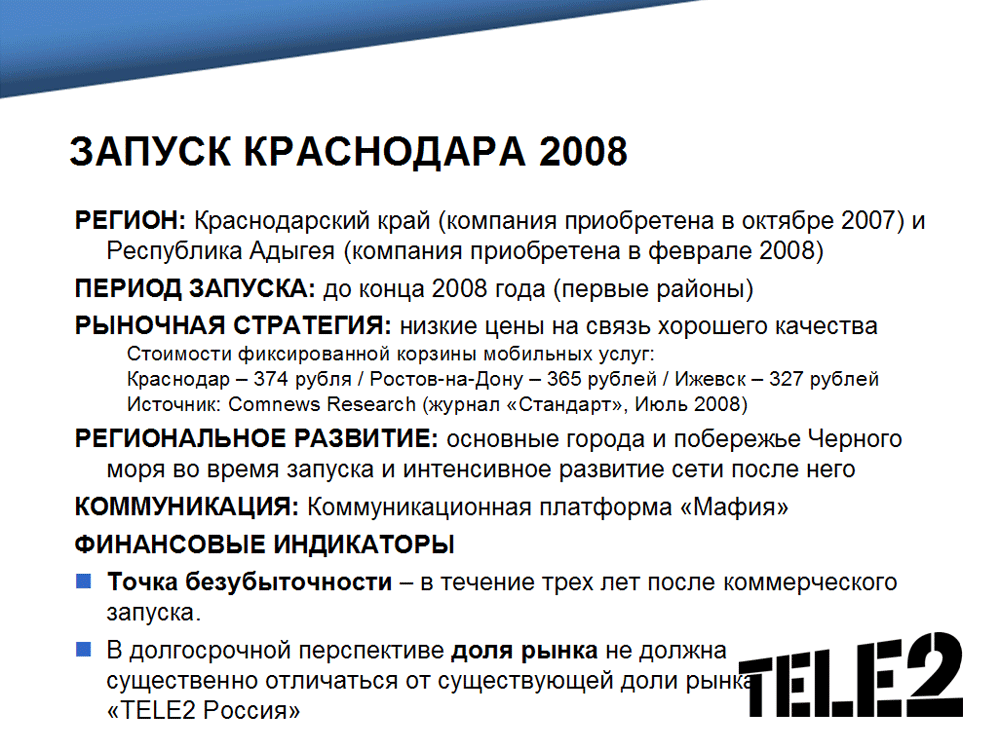 ЗАПУСК КРАСНОДАРА 2008

РЕГИОН: Краснодарский край (компания приобретена в октябре 2007) и Республика Адыгея (компания приобретена в феврале 2008)

ПЕРИОД ЗАПУСКА: до конца 2008 года (первые районы)

РЫНОЧНАЯ СТРАТЕГИЯ: низкие цены на связь хорошего качества

Стоимости фиксированной корзины мобильных услуг:
Краснодар – 374 рубля / Ростов-на-Дону – 365 рублей / Ижевск – 327 рублей
Источник: Comnews Research (журнал «Стандарт», Июль 2008)

РЕГИОНАЛЬНОЕ РАЗВИТИЕ: основные города и побережье Черного моря во время запуска и интенсивное развитие сети после него

КОММУНИКАЦИЯ: Коммуникационная платформа «Мафия»

ФИНАНСОВЫЕ ИНДИКАТОРЫ

Точка безубыточности – в течение трех лет после коммерческого запуска.

В долгосрочной перспективе доля рынка не должна существенно отличаться от существующей доли рынка «TELE2 Россия»

TELE2